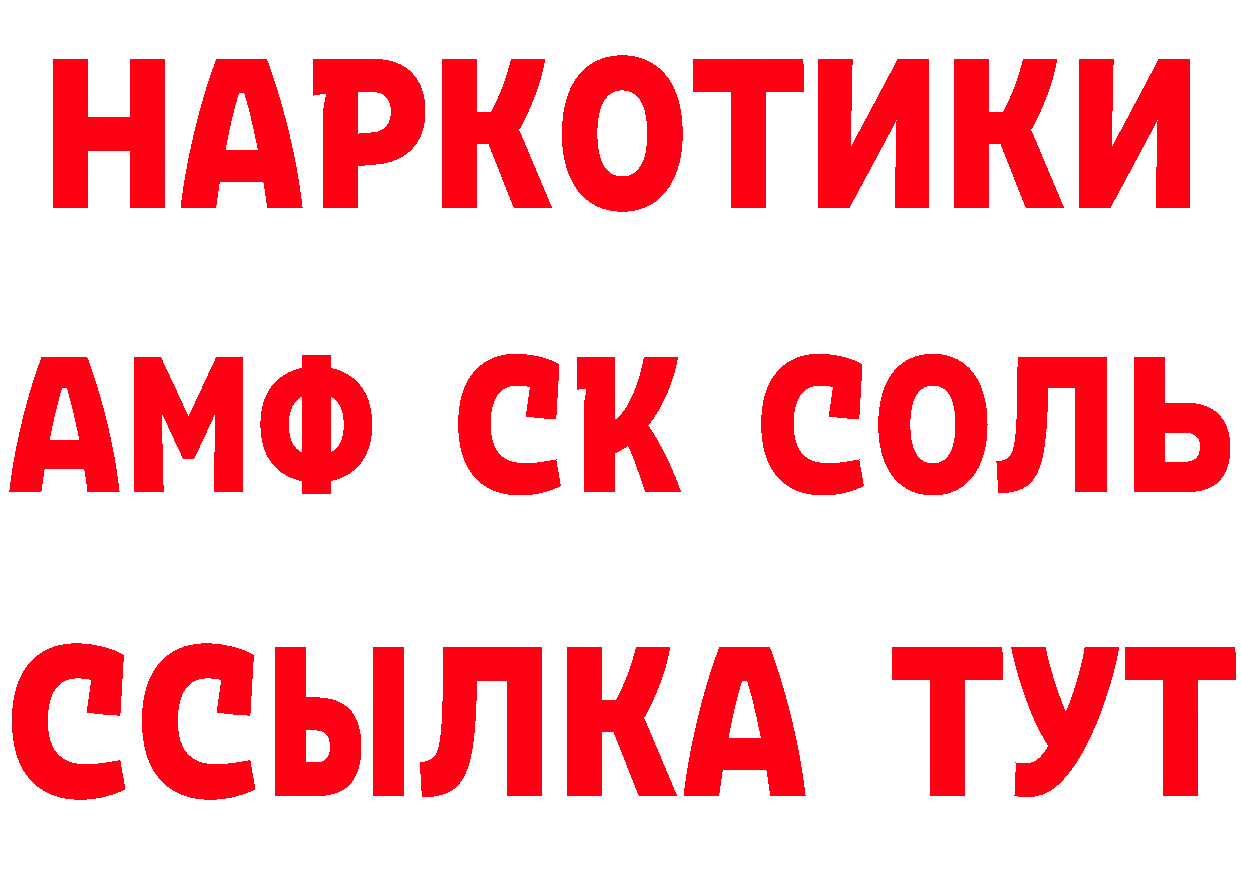 НАРКОТИКИ
АМФ СК СОЛЬ
ССЫЛКА ТУТ